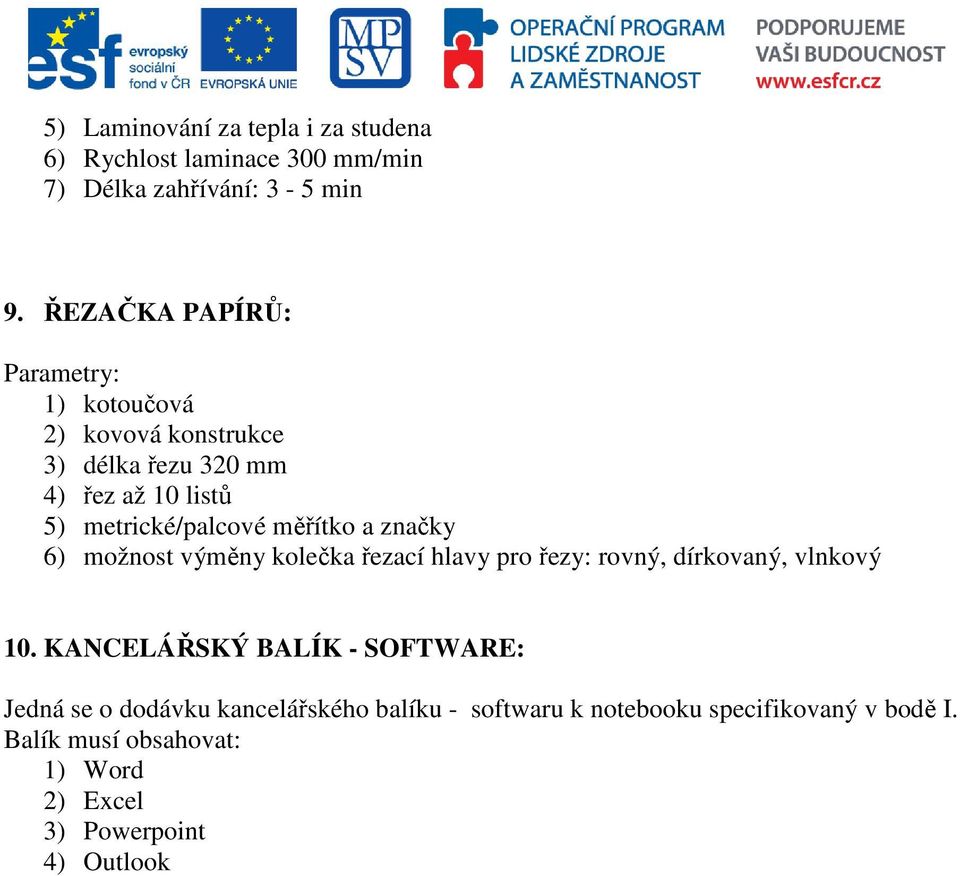 esf evropský sociální fond v ČR EVROPSKÁ UNIE MPSV OPERAČNÍ PROGRAM LIDSKÉ ZDROJE A ZAMĚSTNANOST PODPORUJEME VAŠI BUDOUCNOST www.esfcr.cz

5) Laminování za tepla i za studena
6) Rychlost laminace 300 mm/min
7) Délka zahřívání: 3 - 5 min

9. ŘEZAČKA PAPÍRŮ:

Parametry:
1) kotoučová
2) kovová konstrukce
3) délka řezu 320 mm
4) řez až 10 listů
5) metrické/palcové měřítko a značky
6) možnost výměny kolečka řezací hlavy pro řezy: rovný, dírkovaný, vlnkový

10. KANCELÁŘSKÝ BALÍK - SOFTWARE:

Jedná se o dodávku kancelářského balíku - softwaru k notebooku specifikovaný v bodě I. Balík musí obsahovat:
1) Word
2) Excel
3) Powerpoint
4) Outlook